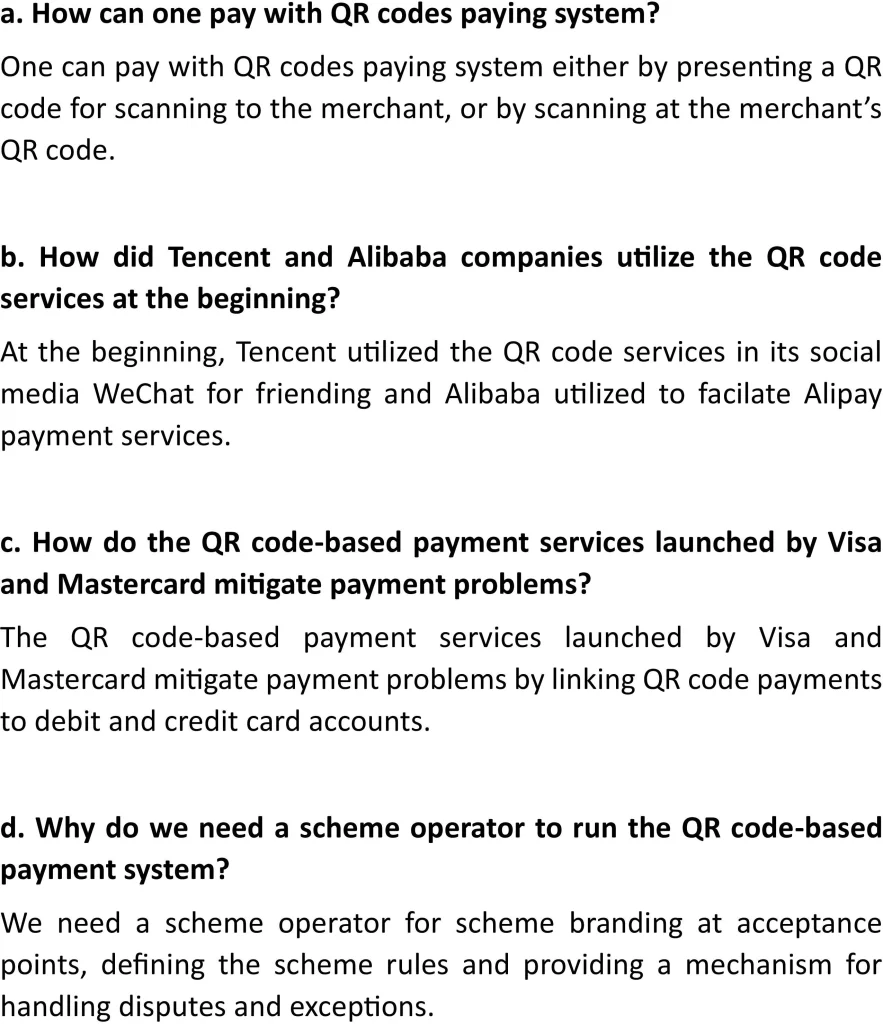 a. How can one pay with QR codes paying system?

One can pay with QR codes paying system either by presenting a QR code for scanning to the merchant, or by scanning at the merchant's QR code.

b. How did Tencent and Alibaba companies utilize the QR code services at the beginning?

At the beginning, Tencent utilized the QR code services in its social media WeChat for friending and Alibaba utilized to facilate Alipay payment services.

c. How do the QR code-based payment services launched by Visa and Mastercard mitigate payment problems?

The QR code-based payment services launched by Visa and Mastercard mitigate payment problems by linking QR code payments to debit and credit card accounts.

d. Why do we need a scheme operator to run the QR code-based payment system?

We need a scheme operator for scheme branding at acceptance points, defining the scheme rules and providing a mechanism for handling disputes and exceptions.